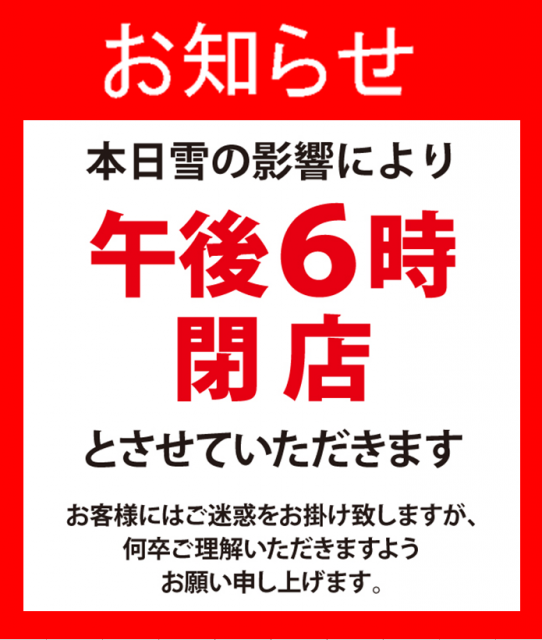 お知らせ

本日雪の影響により

午後6時
閉店

とさせていただきます

お客様にはご迷惑をお掛け致しますが、
何卒ご理解いただきますよう
お願い申し上げます。